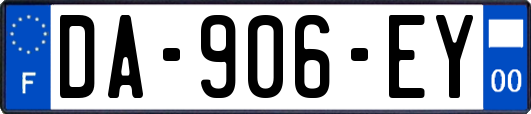 F
DA-906-EY
00